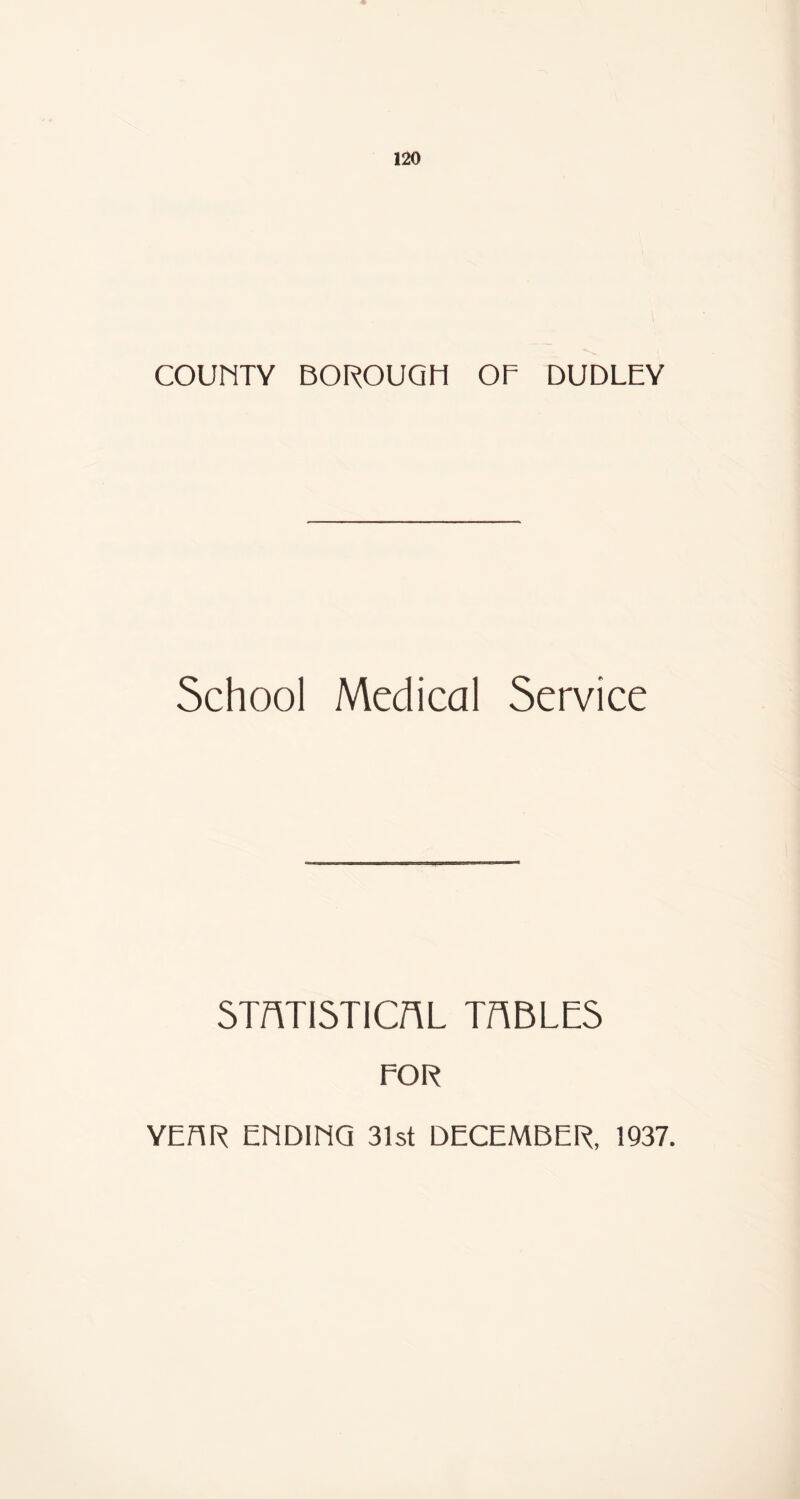 120

COUNTY BOROUGH OF DUDLEY

School Medical Service

STATISTICAL TABLES

FOR

YEAR ENDING 31st DECEMBER, 1937.